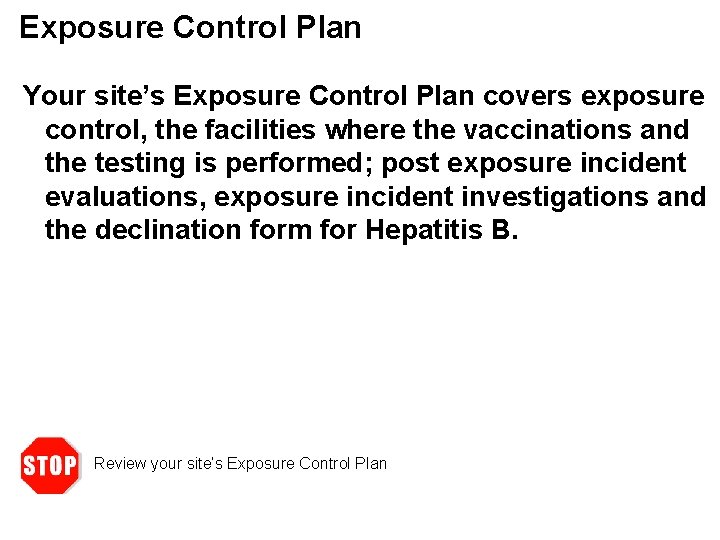 Exposure Control Plan

Your site's Exposure Control Plan covers exposure control, the facilities where the vaccinations and the testing is performed; post exposure incident evaluations, exposure incident investigations and the declination form for Hepatitis B.

STOP

Review your site's Exposure Control Plan